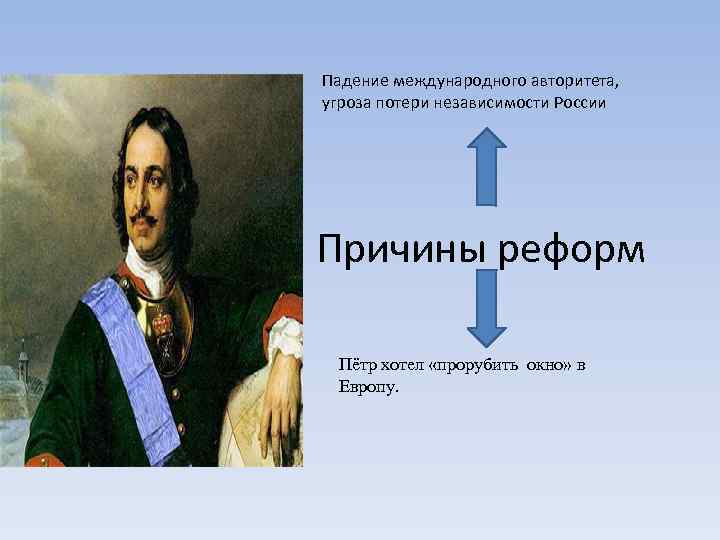 Падение международного авторитета, угроза потери независимости России

Причины реформ

Пётр хотел «прорубить окно» в Европу.